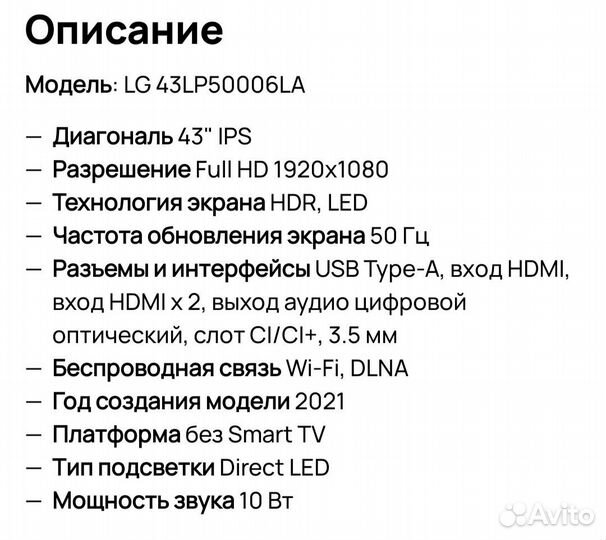 Описание

Модель: LG 43LP50006LA

— Диагональ 43" IPS
— Разрешение Full HD 1920x1080
— Технология экрана HDR, LED
— Частота обновления экрана 50 Гц
— Разъемы и интерфейсы USB Type-A, вход HDMI, вход HDMI x 2, выход аудио цифровой оптический, слот CI/CI+, 3.5 мм
— Беспроводная связь Wi-Fi, DLNA
— Год создания модели 2021
— Платформа без Smart TV
— Тип подсветки Direct LED
— Мощность звука 10 Вт

Avito